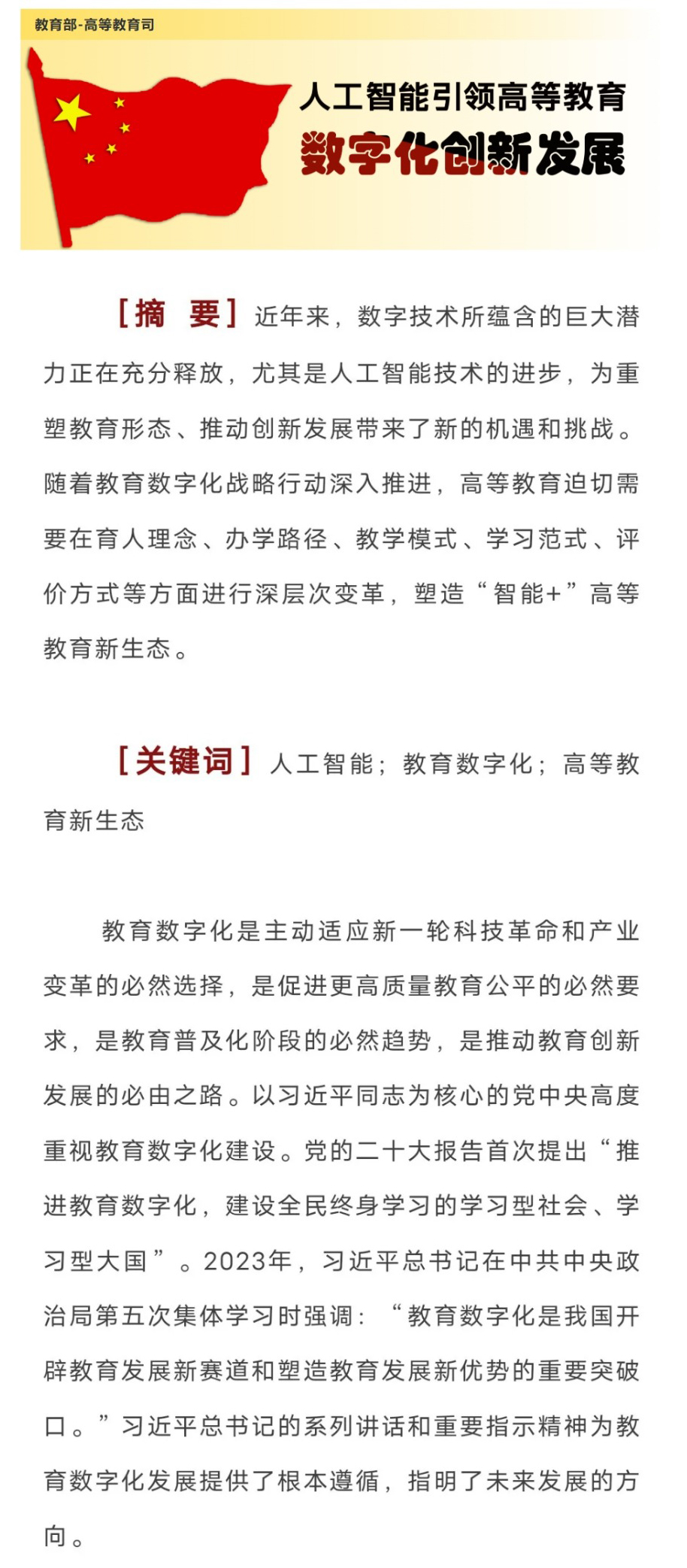 教育部-高等教育司

人工智能引领高等教育
数字化创新发展

［摘 要］近年来，数字技术所蕴含的巨大潜力正在充分释放，尤其是人工智能技术的进步，为重塑教育形态、推动创新发展带来了新的机遇和挑战。随着教育数字化战略行动深入推进，高等教育迫切需要在育人理念、办学路径、教学模式、学习范式、评价方式等方面进行深层次变革，塑造“智能+”高等教育新生态。

［关键词］人工智能；教育数字化；高等教育新生态

教育数字化是主动适应新一轮科技革命和产业变革的必然选择，是促进更高质量教育公平的必然要求，是教育普及化阶段的必然趋势，是推动教育创新发展的必由之路。以习近平同志为核心的党中央高度重视教育数字化建设。党的二十大报告首次提出“推进教育数字化，建设全民终身学习的学习型社会、学习型大国”。2023年，习近平总书记在中共中央政治局第五次集体学习时强调：“教育数字化是我国开辟教育发展新赛道和塑造教育发展新优势的重要突破口。”习近平总书记的系列讲话和重要指示精神为教育数字化发展提供了根本遵循，指明了未来发展的方向。